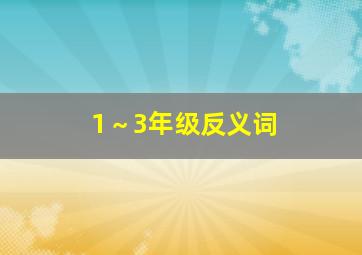 1～3年级反义词